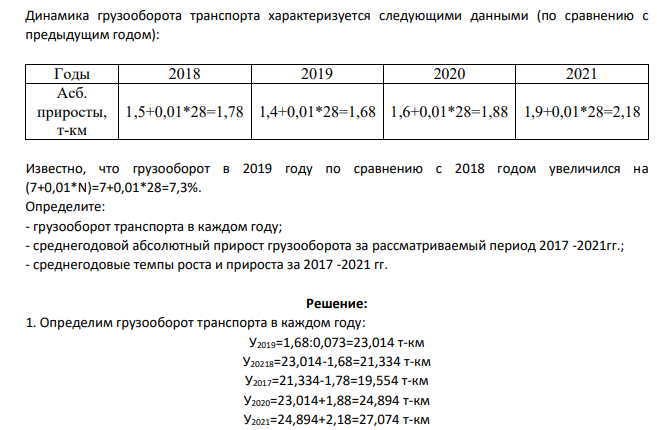 Динамика грузооборота транспорта характеризуется следующими данными (по сравнению с предыдущим годом):

| Годы | 2018 | 2019 | 2020 | 2021 |
|---|---|---|---|---|
| Асб. приросты, т-км | 1,5+0,01*28=1,78 | 1,4+0,01*28=1,68 | 1,6+0,01*28=1,88 | 1,9+0,01*28=2,18 |

Известно, что грузооборот в 2019 году по сравнению с 2018 годом увеличился на (7+0,01*N)=7+0,01*28=7,3%.
Определите:
- грузооборот транспорта в каждом году;
- среднегодовой абсолютный прирост грузооборота за рассматриваемый период 2017 -2021гг.;
- среднегодовые темпы роста и прироста за 2017 -2021 гг.

Решение:
1. Определим грузооборот транспорта в каждом году:
$У_{2019}$=1,68:0,073=23,014 т-км
$У_{20218}$=23,014-1,68=21,334 т-км
$У_{2017}$=21,334-1,78=19,554 т-км
$У_{2020}$=23,014+1,88=24,894 т-км
$У_{2021}$=24,894+2,18=27,074 т-км